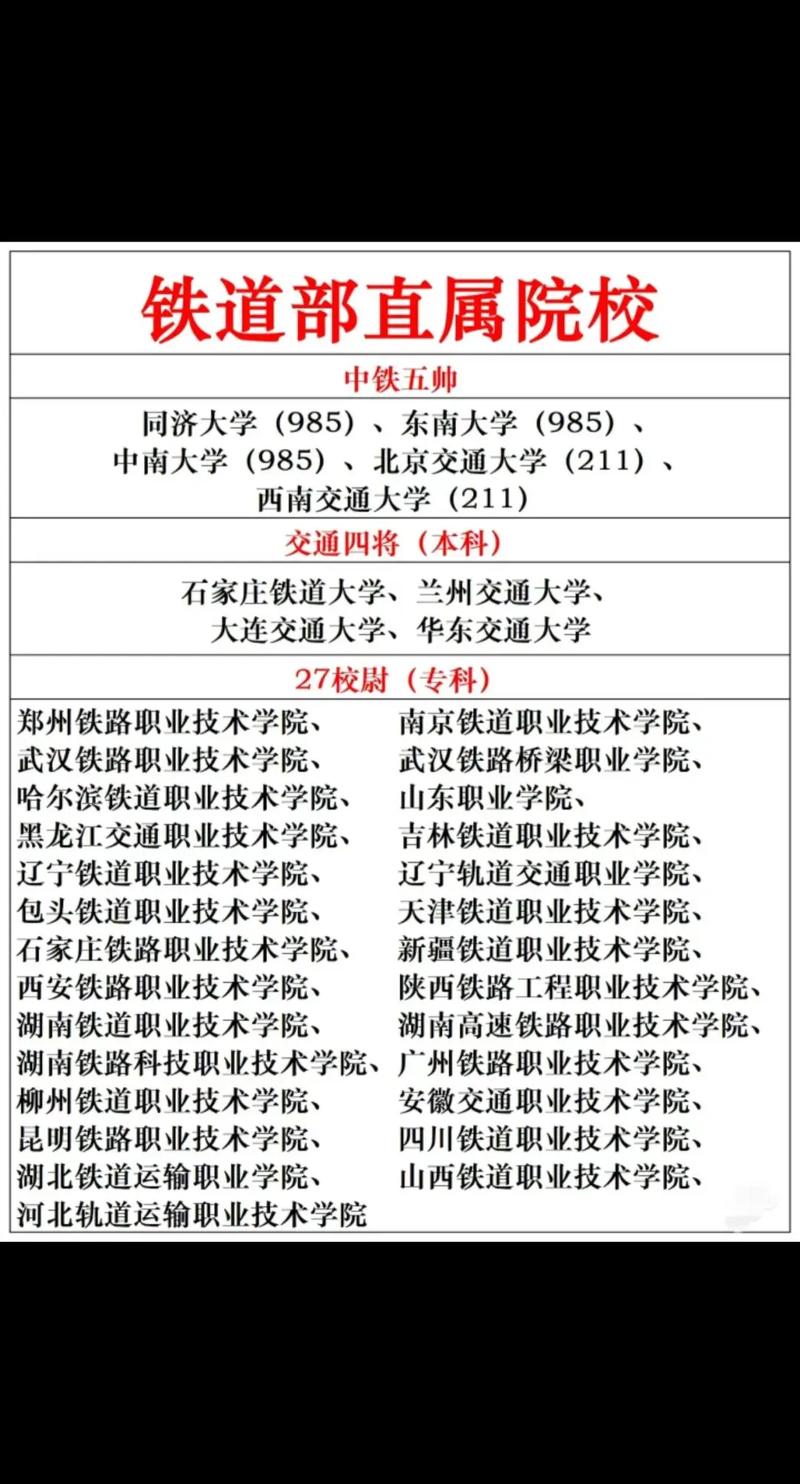 铁道部直属院校

中铁五帅

同济大学（985）、东南大学（985）、中南大学（985）、北京交通大学（211）、西南交通大学（211）

交通四将（本科）

石家庄铁道大学、兰州交通大学、大连交通大学、华东交通大学

27校尉（专科）

郑州铁路职业技术学院、
武汉铁路职业技术学院、
哈尔滨铁道职业技术学院、
黑龙江交通职业技术学院、
辽宁铁道职业技术学院、
包头铁道职业技术学院、
石家庄铁路职业技术学院、
西安铁路职业技术学院、
湖南铁道职业技术学院、
湖南铁路科技职业技术学院、
柳州铁道职业技术学院、
昆明铁路职业技术学院、
湖北铁道运输职业学院、
河北轨道运输职业技术学院

南京铁道职业技术学院、
武汉铁路桥梁职业学院、
山东职业学院、
吉林铁道职业技术学院、
辽宁轨道交通职业学院、
天津铁道职业技术学院、
新疆铁道职业技术学院、
陕西铁路工程职业技术学院、
湖南高速铁路职业技术学院、
广州铁路职业技术学院、
安徽交通职业技术学院、
四川铁道职业技术学院、
山西铁道职业技术学院、